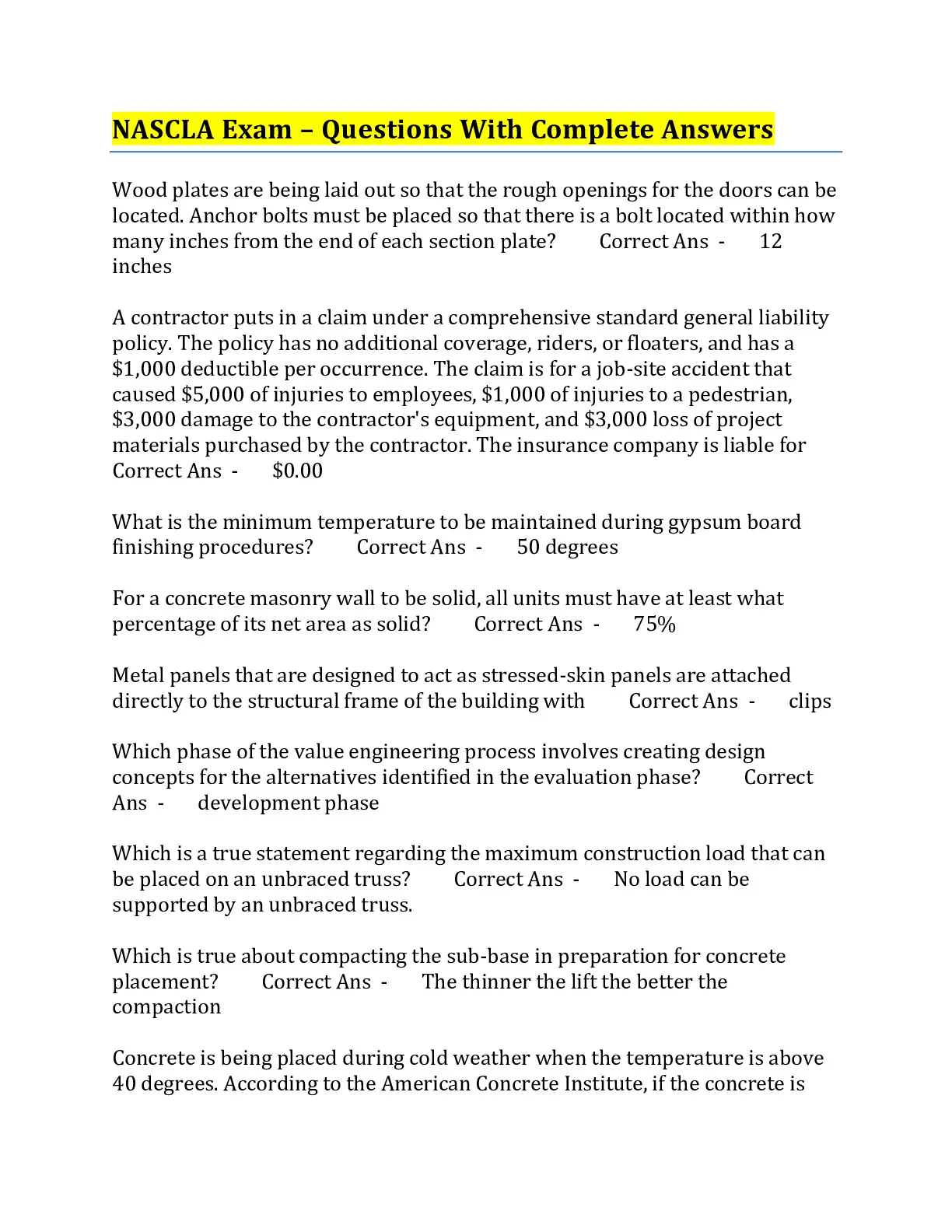 NASCLA Exam – Questions With Complete Answers

Wood plates are being laid out so that the rough openings for the doors can be located. Anchor bolts must be placed so that there is a bolt located within how many inches from the end of each section plate? Correct Ans - 12 inches

A contractor puts in a claim under a comprehensive standard general liability policy. The policy has no additional coverage, riders, or floaters, and has a $1,000 deductible per occurrence. The claim is for a job-site accident that caused $5,000 of injuries to employees, $1,000 of injuries to a pedestrian, $3,000 damage to the contractor's equipment, and $3,000 loss of project materials purchased by the contractor. The insurance company is liable for Correct Ans - $0.00

What is the minimum temperature to be maintained during gypsum board finishing procedures? Correct Ans - 50 degrees

For a concrete masonry wall to be solid, all units must have at least what percentage of its net area as solid? Correct Ans - 75%

Metal panels that are designed to act as stressed-skin panels are attached directly to the structural frame of the building with Correct Ans - clips

Which phase of the value engineering process involves creating design concepts for the alternatives identified in the evaluation phase? Correct Ans - development phase

Which is a true statement regarding the maximum construction load that can be placed on an unbraced truss? Correct Ans - No load can be supported by an unbraced truss.

Which is true about compacting the sub-base in preparation for concrete placement? Correct Ans - The thinner the lift the better the compaction

Concrete is being placed during cold weather when the temperature is above 40 degrees. According to the American Concrete Institute, if the concrete is